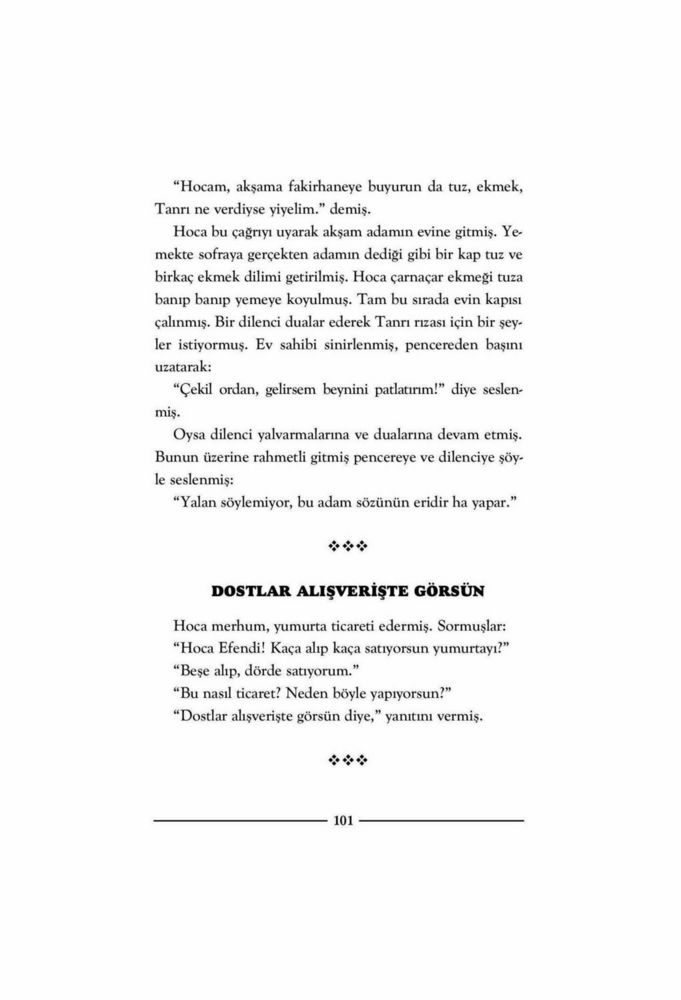 "Hocam, akşama fakirhaneye buyurun da tuz, ekmek, Tanrı ne verdiyse yiyelim." demiş.

Hoca bu çağrıyı uyarak akşam adamın evine gitmiş. Yemekte sofraya gerçekten adamın dediği gibi bir kap tuz ve birkaç ekmek dilimi getirilmiş. Hoca çarnaçar ekmeği tuza banıp banıp yemeye koyulmuş. Tam bu sırada evin kapısı çalınmış. Bir dilenci dualar ederek Tanrı rızası için bir şeyler istiyormuş. Ev sahibi sinirlenmiş, pencereden başını uzatarak:

"Çekil ordan, gelirsem beynini patlatırım!" diye seslenmiş.

Oysa dilenci yalvarmalarına ve dualarına devam etmiş. Bunun üzerine rahmetli gitmiş pencereye ve dilenciye şöyle seslenmiş:

"Yalan söylemiyor, bu adam sözünün eridir ha yapar."

❖❖❖

DOSTLAR ALIŞVERİŞTE GÖRSÜN

Hoca merhum, yumurta ticareti edermiş. Sormuşlar:
"Hoca Efendi! Kaça alıp kaça satıyorsun yumurtayı?"
"Beşe alıp, dörde satıyorum."
"Bu nasıl ticaret? Neden böyle yapıyorsun?"
"Dostlar alışverişte görsün diye," yanıtını vermiş.

❖❖❖

101